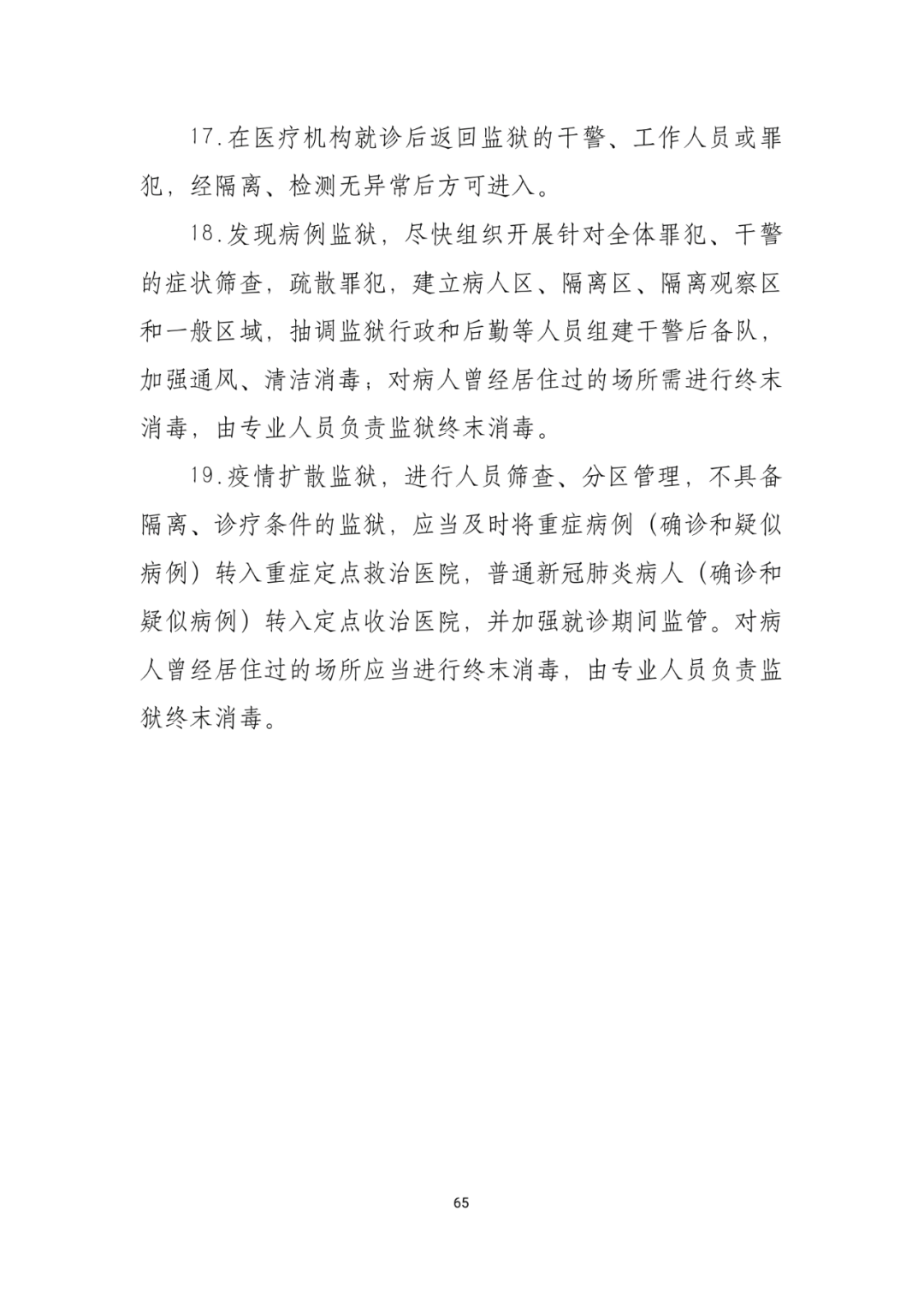 17.在医疗机构就诊后返回监狱的干警、工作人员或罪犯，经隔离、检测无异常后方可进入。

18.发现病例监狱，尽快组织开展针对全体罪犯、干警的症状筛查，疏散罪犯，建立病人区、隔离区、隔离观察区和一般区域，抽调监狱行政和后勤等人员组建干警后备队，加强通风、清洁消毒；对病人曾经居住过的场所需进行终末消毒，由专业人员负责监狱终末消毒。

19.疫情扩散监狱，进行人员筛查、分区管理，不具备隔离、诊疗条件的监狱，应当及时将重症病例（确诊和疑似病例）转入重症定点救治医院，普通新冠肺炎病人（确诊和疑似病例）转入定点收治医院，并加强就诊期间监管。对病人曾经居住过的场所应当进行终末消毒，由专业人员负责监狱终末消毒。

65